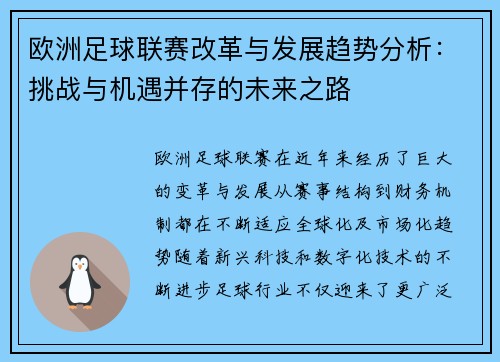 欧洲足球联赛改革与发展趋势分析：挑战与机遇并存的未来之路

欧洲足球联赛在近年来经历了巨大的变革与发展从赛事结构到财务机制都在不断适应全球化及市场化趋势随着新兴科技和数字化技术的不断进步足球行业不仅迎来了更广泛